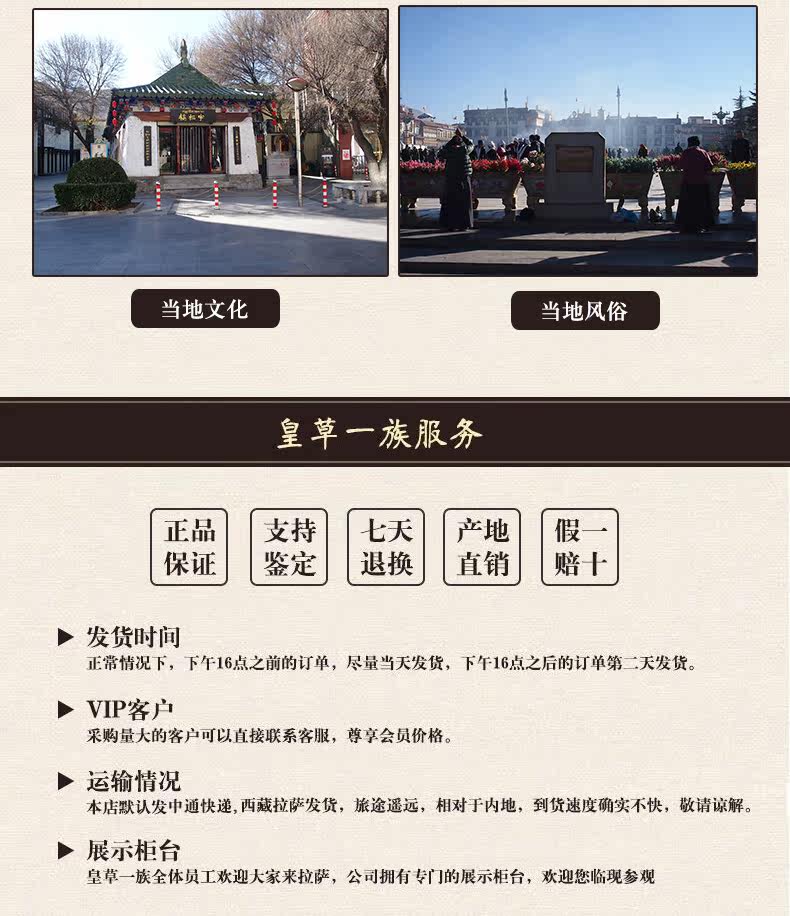 当地文化

当地风俗

皇草一族服务

正品保证

支持鉴定

七天退换

产地直销

假一赔十

▶ 发货时间
正常情况下，下午16点之前的订单，尽量当天发货，下午16点之后的订单第二天发货。

▶ VIP客户
采购量大的客户可以直接联系客服，尊享会员价格。

▶ 运输情况
本店默认发中通快递,西藏拉萨发货，旅途遥远，相对于内地，到货速度确实不快，敬请谅解。

▶ 展示柜台
皇草一族全体员工欢迎大家来拉萨，公司拥有专门的展示柜台，欢迎您临现参观